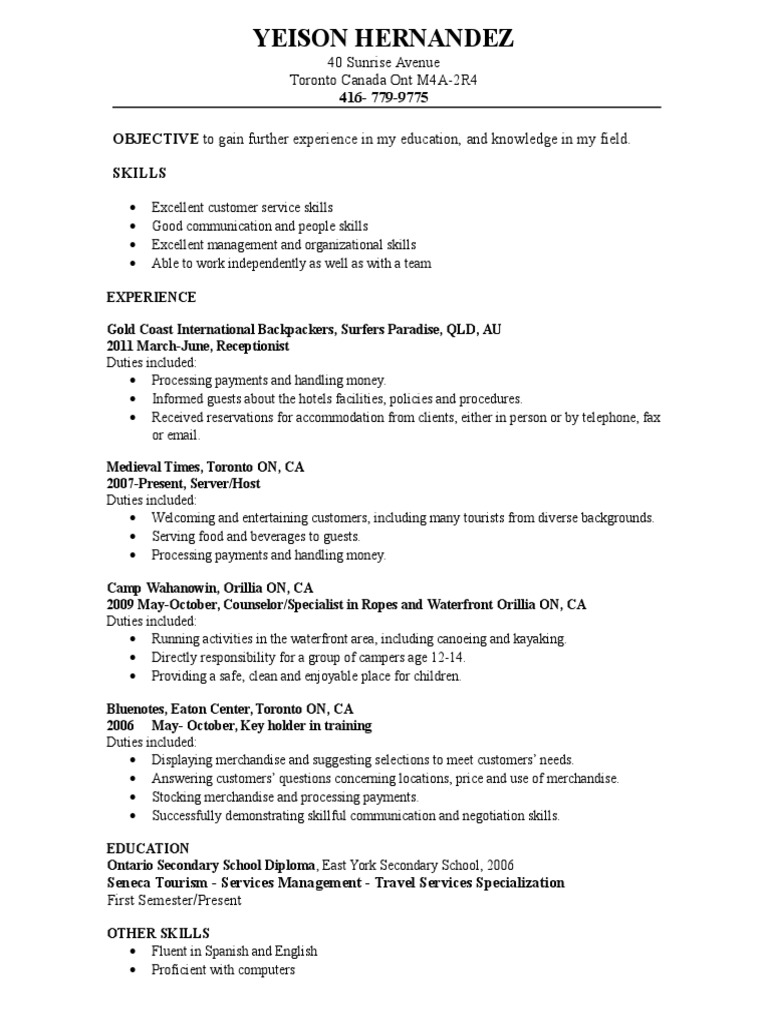 YEISON HERNANDEZ
40 Sunrise Avenue
Toronto Canada Ont M4A-2R4
416- 779-9775

OBJECTIVE to gain further experience in my education, and knowledge in my field.

SKILLS

- Excellent customer service skills
- Good communication and people skills
- Excellent management and organizational skills
- Able to work independently as well as with a team

EXPERIENCE

Gold Coast International Backpackers, Surfers Paradise, QLD, AU
2011 March-June, Receptionist
Duties included:
- Processing payments and handling money.
- Informed guests about the hotels facilities, policies and procedures.
- Received reservations for accommodation from clients, either in person or by telephone, fax or email.

Medieval Times, Toronto ON, CA
2007-Present, Server/Host
Duties included:
- Welcoming and entertaining customers, including many tourists from diverse backgrounds.
- Serving food and beverages to guests.
- Processing payments and handling money.

Camp Wahanowin, Orillia ON, CA
2009 May-October, Counselor/Specialist in Ropes and Waterfront Orillia ON, CA
Duties included:
- Running activities in the waterfront area, including canoeing and kayaking.
- Directly responsibility for a group of campers age 12-14.
- Providing a safe, clean and enjoyable place for children.

Bluenotes, Eaton Center, Toronto ON, CA
2006 May- October, Key holder in training
Duties included:
- Displaying merchandise and suggesting selections to meet customers' needs.
- Answering customers' questions concerning locations, price and use of merchandise.
- Stocking merchandise and processing payments.
- Successfully demonstrating skillful communication and negotiation skills.

EDUCATION
Ontario Secondary School Diploma, East York Secondary School, 2006
Seneca Tourism - Services Management - Travel Services Specialization
First Semester/Present

OTHER SKILLS
- Fluent in Spanish and English
- Proficient with computers